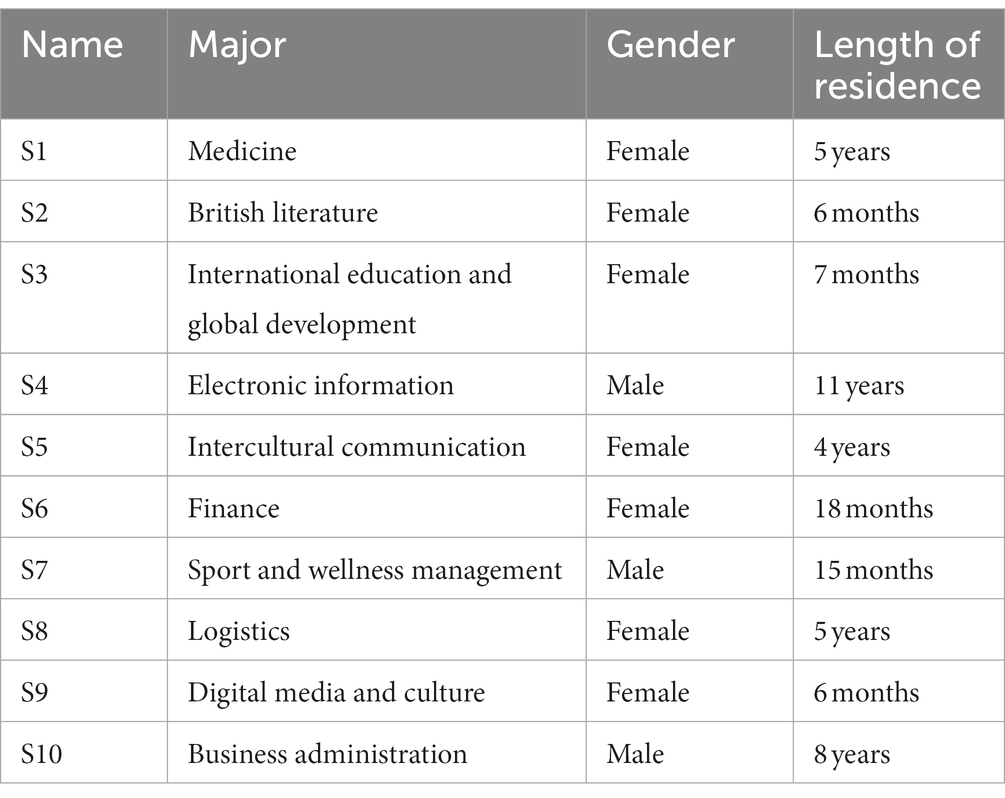 | Name | Major | Gender | Length of residence |
|---|---|---|---|
| S1 | Medicine | Female | 5 years |
| S2 | British literature | Female | 6 months |
| S3 | International education and global development | Female | 7 months |
| S4 | Electronic information | Male | 11 years |
| S5 | Intercultural communication | Female | 4 years |
| S6 | Finance | Female | 18 months |
| S7 | Sport and wellness management | Male | 15 months |
| S8 | Logistics | Female | 5 years |
| S9 | Digital media and culture | Female | 6 months |
| S10 | Business administration | Male | 8 years |